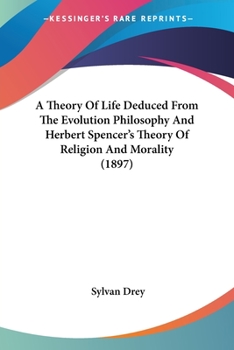 —KESSINGER'S RARE REPRINTS—

A Theory Of Life Deduced From The Evolution Philosophy And Herbert Spencer's Theory Of Religion And Morality (1897)

Sylvan Drey